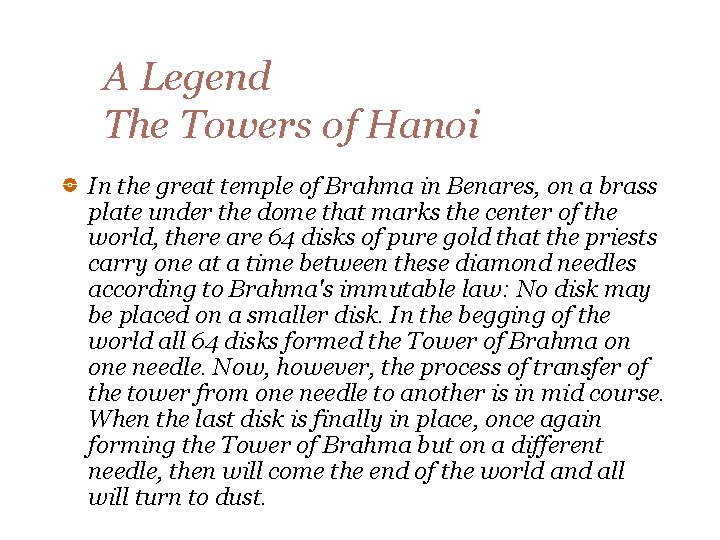 A Legend
The Towers of Hanoi

In the great temple of Brahma in Benares, on a brass plate under the dome that marks the center of the world, there are 64 disks of pure gold that the priests carry one at a time between these diamond needles according to Brahma's immutable law: No disk may be placed on a smaller disk. In the begging of the world all 64 disks formed the Tower of Brahma on one needle. Now, however, the process of transfer of the tower from one needle to another is in mid course. When the last disk is finally in place, once again forming the Tower of Brahma but on a different needle, then will come the end of the world and all will turn to dust.